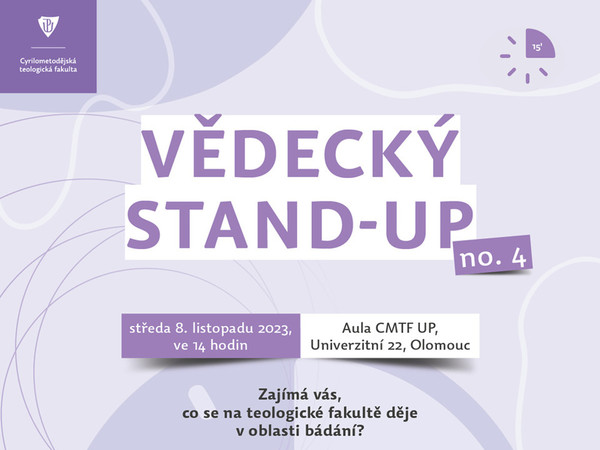 Cyrilometodějská teologická fakulta

15'

VĚDECKÝ STAND-UP

no. 4

středa 8. listopadu 2023, ve 14 hodin

Aula CMTF UP, Univerzitní 22, Olomouc

Zajímá vás, co se na teologické fakultě děje v oblasti bádání?